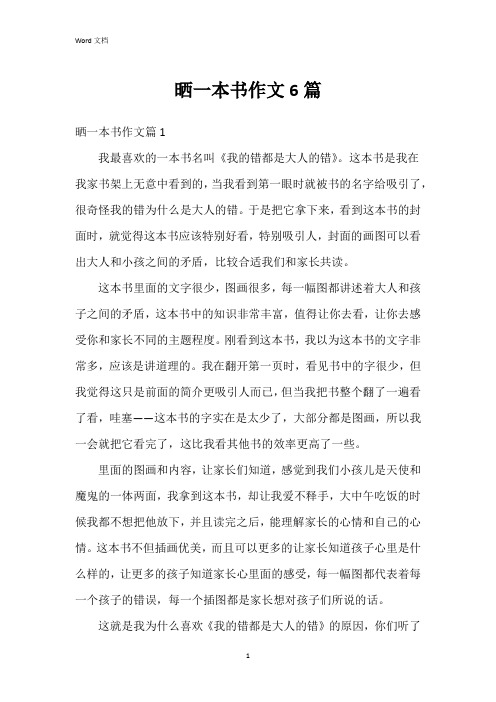 Word 文档

晒一本书作文 6 篇

晒一本书作文篇 1

我最喜欢的一本书名叫《我的错都是大人的错》。这本书是我在我家书架上无意中看到的，当我看到第一眼时就被书的名字给吸引了，很奇怪我的错为什么是大人的错。于是把它拿下来，看到这本书的封面时，就觉得这本书应该特别好看，特别吸引人，封面的画图可以看出大人和小孩之间的矛盾，比较合适我们和家长共读。

这本书里面的文字很少，图画很多，每一幅图都讲述着大人和孩子之间的矛盾，这本书中的知识非常丰富，值得让你去看，让你去感受你和家长不同的主题程度。刚看到这本书，我以为这本书的文字非常多，应该是讲道理的。我在翻开第一页时，看见书中的字很少，但我觉得这只是前面的简介更吸引人而已，但当我把书整个翻了一遍看了看，哇塞——这本书的字实在是太少了，大部分都是图画，所以我一会就把它看完了，这比我看其他书的效率更高了一些。

里面的图画和内容，让家长们知道，感觉到我们小孩儿是天使和魔鬼的一体两面，我拿到这本书，却让我爱不释手，大中午吃饭的时候我都不想把他放下，并且读完之后，能理解家长的心情和自己的心情。这本书不但插画优美，而且可以更多的让家长知道孩子心里是什么样的，让更多的孩子知道家长心里面的感受，每一幅图都代表着每一个孩子的错误，每一个插图都是家长想对孩子们所说的话。

这就是我为什么喜欢《我的错都是大人的错》的原因，你们听了

1